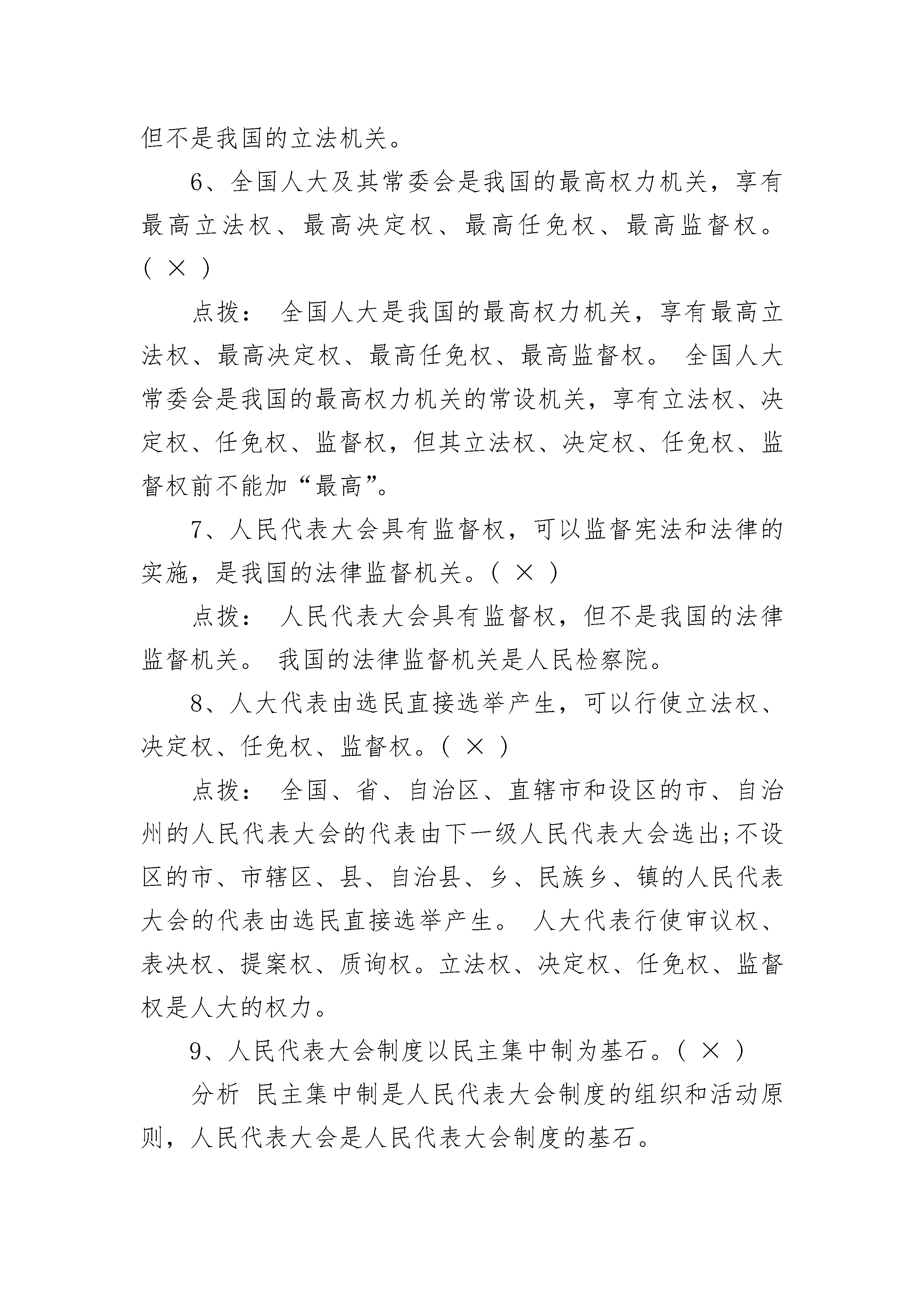 但不是我国的立法机关。

6、全国人大及其常委会是我国的最高权力机关，享有最高立法权、最高决定权、最高任免权、最高监督权。（ × ）

点拨： 全国人大是我国的最高权力机关，享有最高立法权、最高决定权、最高任免权、最高监督权。 全国人大常委会是我国的最高权力机关的常设机关，享有立法权、决定权、任免权、监督权，但其立法权、决定权、任免权、监督权前不能加“最高”。

7、人民代表大会具有监督权，可以监督宪法和法律的实施，是我国的法律监督机关。（ × ）

点拨： 人民代表大会具有监督权，但不是我国的法律监督机关。 我国的法律监督机关是人民检察院。

8、人大代表由选民直接选举产生，可以行使立法权、决定权、任免权、监督权。（ × ）

点拨： 全国、省、自治区、直辖市和设区的市、自治州的人民代表大会的代表由下一级人民代表大会选出;不设区的市、市辖区、县、自治县、乡、民族乡、镇的人民代表大会的代表由选民直接选举产生。 人大代表行使审议权、表决权、提案权、质询权。立法权、决定权、任免权、监督权是人大的权力。

9、人民代表大会制度以民主集中制为基石。（ × ）

分析 民主集中制是人民代表大会制度的组织和活动原则，人民代表大会是人民代表大会制度的基石。